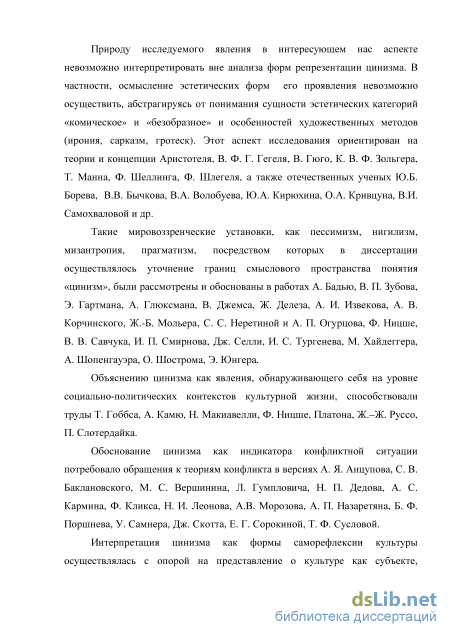 Природу исследуемого явления в интересующем нас аспекте невозможно интерпретировать вне анализа форм репрезентации цинизма. В частности, осмысление эстетических форм его проявления невозможно осуществить, абстрагируясь от понимания сущности эстетических категорий «комическое» и «безобразное» и особенностей художественных методов (ирония, сарказм, гротеск). Этот аспект исследования ориентирован на теории и концепции Аристотеля, В. Ф. Г. Гегеля, В. Гюго, К. В. Ф. Зольгера, Т. Манна, Ф. Шеллинга, Ф. Шлегеля, а также отечественных ученых Ю.Б. Борева, В.В. Бычкова, В.А. Волобуева, Ю.А. Кирюхина, О.А. Кривцуна, В.И. Самохваловой и др.

Такие мировоззренческие установки, как пессимизм, нигилизм, мизантропия, прагматизм, посредством которых в диссертации осуществлялось уточнение границ смыслового пространства понятия «цинизм», были рассмотрены и обоснованы в работах А. Бадью, В. П. Зубова, Э. Гартмана, А. Глюксмана, В. Джемса, Ж. Делеза, А. И. Извекова, А. В. Корчинского, Ж.-Б. Мольера, С. С. Неретиной и А. П. Огурцова, Ф. Ницше, В. В. Савчука, И. П. Смирнова, Дж. Селли, И. С. Тургенева, М. Хайдеггера, А. Шопенгауэра, О. Шострома, Э. Юнгера.

Объяснению цинизма как явления, обнаруживающего себя на уровне социально-политических контекстов культурной жизни, способствовали труды Т. Гоббса, А. Камю, Н. Макиавелли, Ф. Ницше, Платона, Ж.–Ж. Руссо, П. Слотердайка.

Обоснование цинизма как индикатора конфликтной ситуации потребовало обращения к теориям конфликта в версиях А. Я. Анцупова, С. В. Баклановского, М. С. Вершинина, Л. Гумпловича, Н. П. Дедова, А. С. Кармина, Ф. Кликса, Н. И. Леонова, А.В. Морозова, А. П. Назаретяна, Б. Ф. Поршнева, У. Самнера, Дж. Скотта, Е. Г. Сорокиной, Т. Ф. Сусловой.

Интерпретация цинизма как формы саморефлексии культуры осуществлялась с опорой на представление о культуре как субъекте,

dsLib.net
библиотека диссертаций